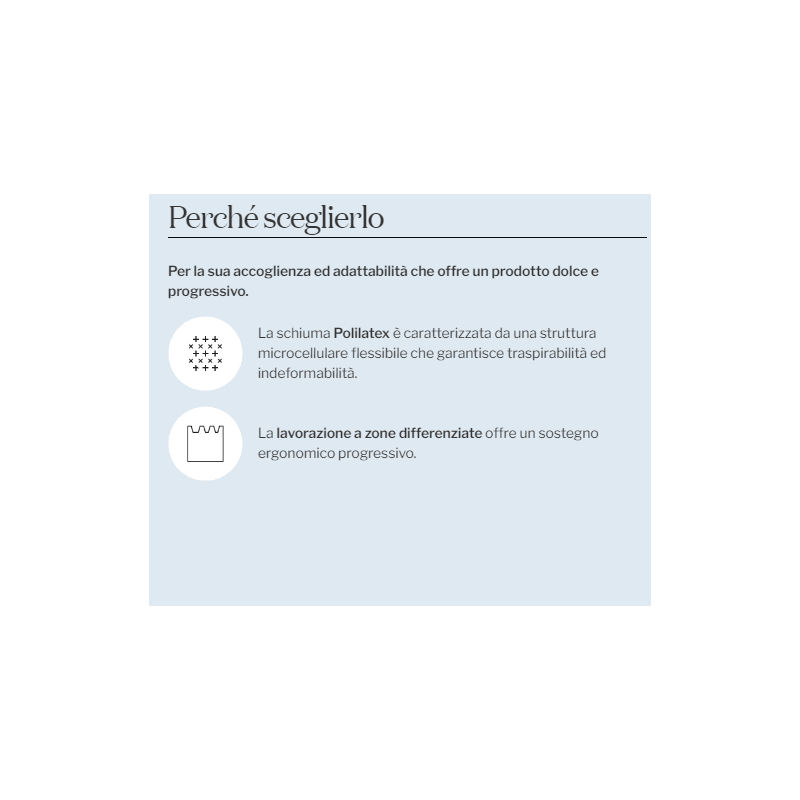 Perché sceglierlo

Per la sua accoglienza ed adattabilità che offre un prodotto dolce e progressivo.

La schiuma Polilatex è caratterizzata da una struttura microcellulare flessibile che garantisce traspirabilità ed indeformabilità.

La lavorazione a zone differenziate offre un sostegno ergonomico progressivo.